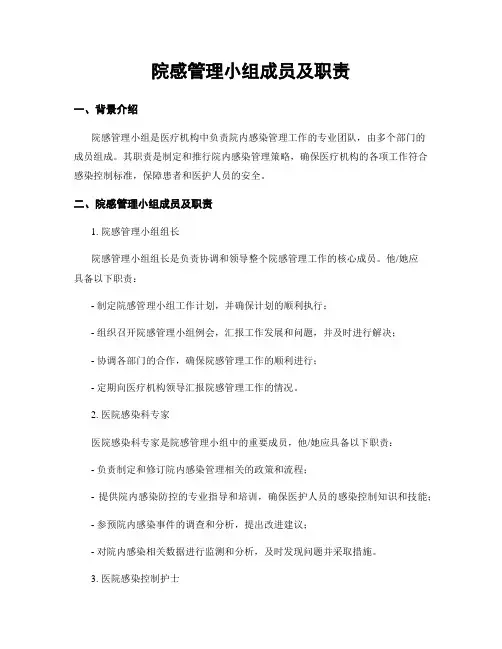 院感管理小组成员及职责

一、背景介绍

院感管理小组是医疗机构中负责院内感染管理工作的专业团队，由多个部门的成员组成。其职责是制定和推行院内感染管理策略，确保医疗机构的各项工作符合感染控制标准，保障患者和医护人员的安全。

二、院感管理小组成员及职责

1. 院感管理小组组长

院感管理小组组长是负责协调和领导整个院感管理工作的核心成员。他/她应具备以下职责：

- 制定院感管理小组工作计划，并确保计划的顺利执行；

- 组织召开院感管理小组例会，汇报工作发展和问题，并及时进行解决；

- 协调各部门的合作，确保院感管理工作的顺利进行；

- 定期向医疗机构领导汇报院感管理工作的情况。

2. 医院感染科专家

医院感染科专家是院感管理小组中的重要成员，他/她应具备以下职责：

- 负责制定和修订院内感染管理相关的政策和流程；

- 提供院内感染防控的专业指导和培训，确保医护人员的感染控制知识和技能；

- 参预院内感染事件的调查和分析，提出改进建议；

- 对院内感染相关数据进行监测和分析，及时发现问题并采取措施。

3. 医院感染控制护士